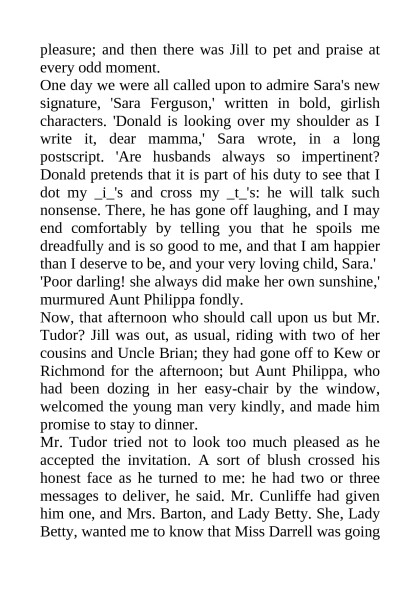 pleasure; and then there was Jill to pet and praise at every odd moment.

One day we were all called upon to admire Sara's new signature, 'Sara Ferguson,' written in bold, girlish characters. 'Donald is looking over my shoulder as I write it, dear mamma,' Sara wrote, in a long postscript. 'Are husbands always so impertinent? Donald pretends that it is part of his duty to see that I dot my _i_'s and cross my _t_'s: he will talk such nonsense. There, he has gone off laughing, and I may end comfortably by telling you that he spoils me dreadfully and is so good to me, and that I am happier than I deserve to be, and your very loving child, Sara.'

'Poor darling! she always did make her own sunshine,' murmured Aunt Philippa fondly.

Now, that afternoon who should call upon us but Mr. Tudor? Jill was out, as usual, riding with two of her cousins and Uncle Brian; they had gone off to Kew or Richmond for the afternoon; but Aunt Philippa, who had been dozing in her easy-chair by the window, welcomed the young man very kindly, and made him promise to stay to dinner.

Mr. Tudor tried not to look too much pleased as he accepted the invitation. A sort of blush crossed his honest face as he turned to me: he had two or three messages to deliver, he said. Mr. Cunliffe had given him one, and Mrs. Barton, and Lady Betty. She, Lady Betty, wanted me to know that Miss Darrell was going